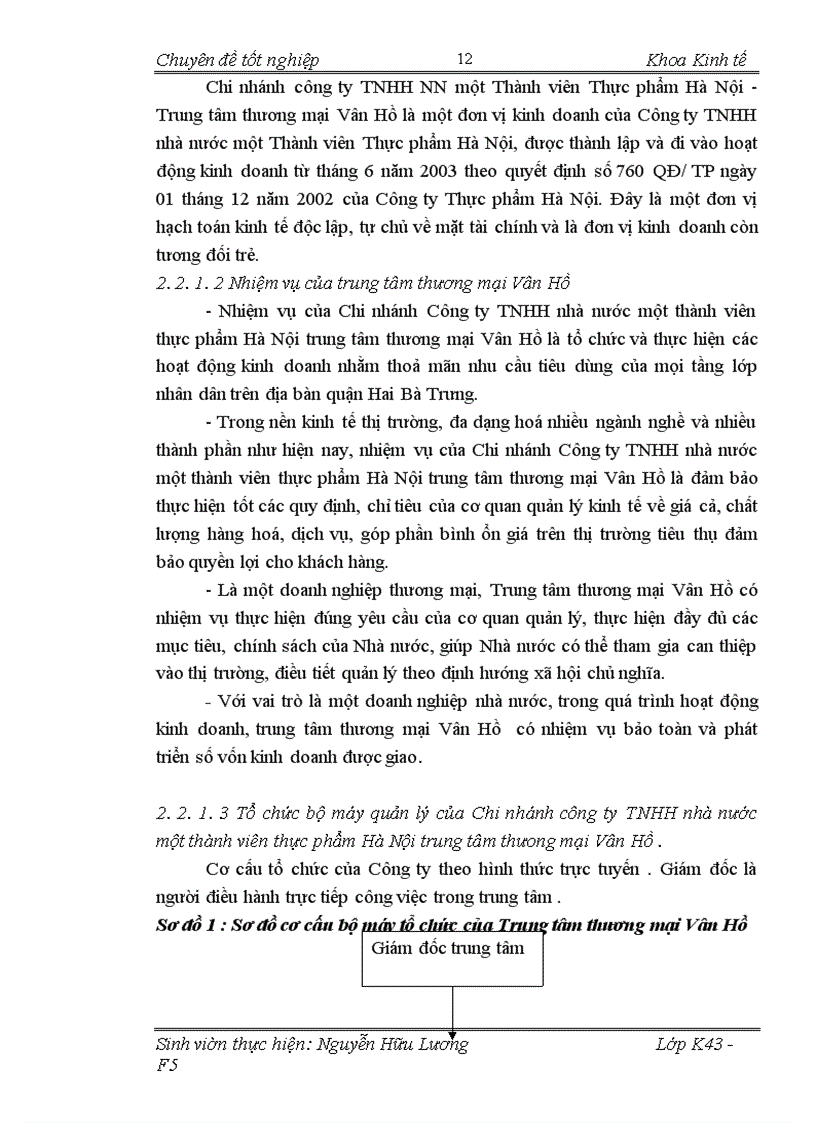 Chuyên đề tốt nghiệp 12 Khoa Kinh tế

Chi nhánh công ty TNHH NN một Thành viên Thực phẩm Hà Nội - Trung tâm thương mại Vân Hồ là một đơn vị kinh doanh của Công ty TNHH nhà nước một Thành viên Thực phẩm Hà Nội, được thành lập và đi vào hoạt động kinh doanh từ tháng 6 năm 2003 theo quyết định số 760 QĐ/ TP ngày 01 tháng 12 năm 2002 của Công ty Thực phẩm Hà Nội. Đây là một đơn vị hạch toán kinh tế độc lập, tự chủ về mặt tài chính và là đơn vị kinh doanh còn tương đối trẻ.

2. 2. 1. 2 Nhiệm vụ của trung tâm thương mại Vân Hồ

- Nhiệm vụ của Chi nhánh Công ty TNHH nhà nước một thành viên thực phẩm Hà Nội trung tâm thương mại Vân Hồ là tổ chức và thực hiện các hoạt động kinh doanh nhằm thoả mãn nhu cầu tiêu dùng của mọi tầng lớp nhân dân trên địa bàn quận Hai Bà Trưng.

- Trong nền kinh tế thị trường, đa dạng hoá nhiều ngành nghề và nhiều thành phần như hiện nay, nhiệm vụ của Chi nhánh Công ty TNHH nhà nước một thành viên thực phẩm Hà Nội trung tâm thương mại Vân Hồ là đảm bảo thực hiện tốt các quy định, chỉ tiêu của cơ quan quản lý kinh tế về giá cả, chất lượng hàng hoá, dịch vụ, góp phần bình ổn giá trên thị trường tiêu thụ đảm bảo quyền lợi cho khách hàng.

- Là một doanh nghiệp thương mại, Trung tâm thương mại Vân Hồ có nhiệm vụ thực hiện đúng yêu cầu của cơ quan quản lý, thực hiện đầy đủ các mục tiêu, chính sách của Nhà nước, giúp Nhà nước có thể tham gia can thiệp vào thị trường, điều tiết quản lý theo định hướng xã hội chủ nghĩa.

- Với vai trò là một doanh nghiệp nhà nước, trong quá trình hoạt động kinh doanh, trung tâm thương mại Vân Hồ có nhiệm vụ bảo toàn và phát triển số vốn kinh doanh được giao.

2. 2. 1. 3 Tổ chức bộ máy quản lý của Chi nhánh công ty TNHH nhà nước một thành viên thực phẩm Hà Nội trung tâm thương mại Vân Hồ .

Cơ cấu tổ chức của Công ty theo hình thức trực tuyến . Giám đốc là người điều hành trực tiếp công việc trong trung tâm .

Sơ đồ 1 : Sơ đồ cơ cấu bộ máy tổ chức của Trung tâm thương mại Vân Hồ

Giám đốc trung tâm

Sinh viên thực hiện: Nguyễn Hữu Lương Lớp K43 - F5